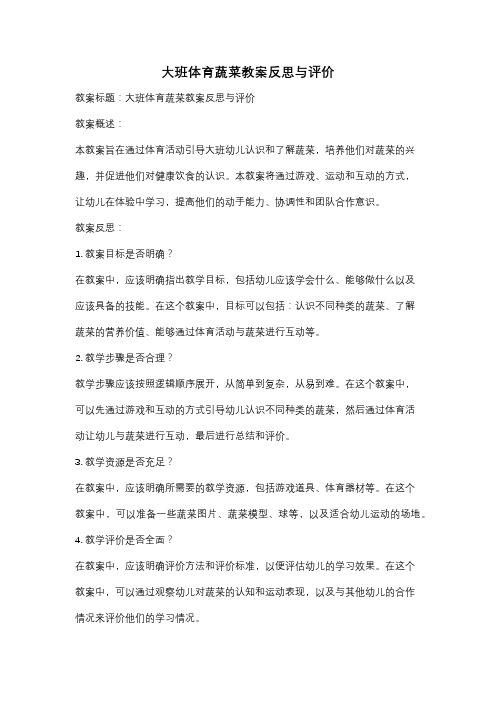 大班体育蔬菜教案反思与评价

教案标题：大班体育蔬菜教案反思与评价

教案概述：

本教案旨在通过体育活动引导大班幼儿认识和了解蔬菜，培养他们对蔬菜的兴趣，并促进他们对健康饮食的认识。本教案将通过游戏、运动和互动的方式，让幼儿在体验中学习，提高他们的动手能力、协调性和团队合作意识。

教案反思：

1. 教案目标是否明确？

在教案中，应该明确指出教学目标，包括幼儿应该学会什么、能够做什么以及应该具备的技能。在这个教案中，目标可以包括：认识不同种类的蔬菜、了解蔬菜的营养价值、能够通过体育活动与蔬菜进行互动等。

2. 教学步骤是否合理？

教学步骤应该按照逻辑顺序展开，从简单到复杂，从易到难。在这个教案中，可以先通过游戏和互动的方式引导幼儿认识不同种类的蔬菜，然后通过体育活动让幼儿与蔬菜进行互动，最后进行总结和评价。

3. 教学资源是否充足？

在教案中，应该明确所需要的教学资源，包括游戏道具、体育器材等。在这个教案中，可以准备一些蔬菜图片、蔬菜模型、球等，以及适合幼儿运动的场地。

4. 教学评价是否全面？

在教案中，应该明确评价方法和评价标准，以便评估幼儿的学习效果。在这个教案中，可以通过观察幼儿对蔬菜的认知和运动表现，以及与其他幼儿的合作情况来评价他们的学习情况。